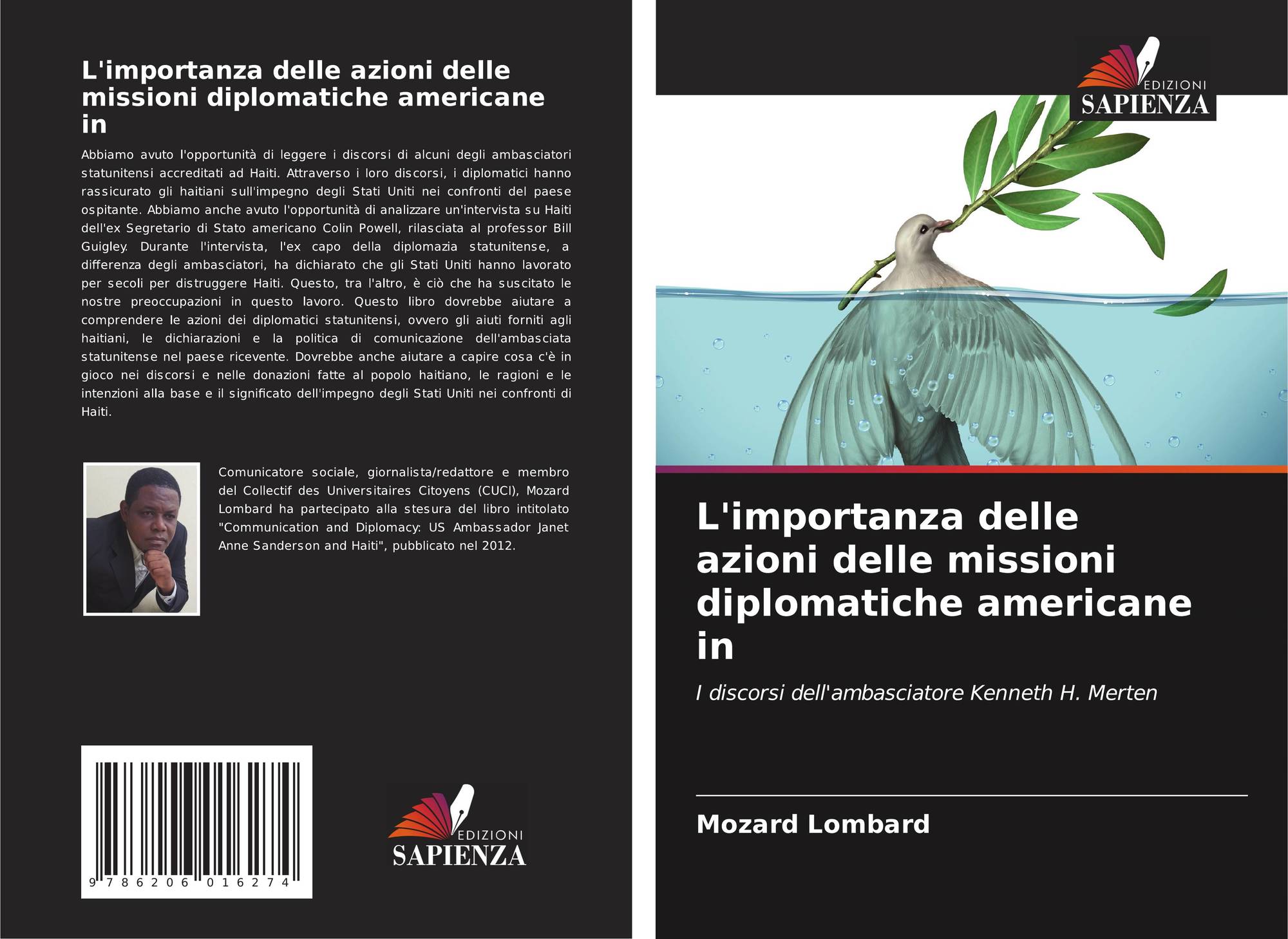 L'importanza delle azioni delle missioni diplomatiche americane in

Abbiamo avuto l'opportunità di leggere i discorsi di alcuni degli ambasciatori statunitensi accreditati ad Haiti. Attraverso i loro discorsi, i diplomatici hanno rassicurato gli haitiani sull'impegno degli Stati Uniti nei confronti del paese ospitante. Abbiamo anche avuto l'opportunità di analizzare un'intervista su Haiti dell'ex Segretario di Stato americano Colin Powell, rilasciata al professor Bill Guigley. Durante l'intervista, l'ex capo della diplomazia statunitense, a differenza degli ambasciatori, ha dichiarato che gli Stati Uniti hanno lavorato per secoli per distruggere Haiti. Questo, tra l'altro, è ciò che ha suscitato le nostre preoccupazioni in questo lavoro. Questo libro dovrebbe aiutare a comprendere le azioni dei diplomatici statunitensi, ovvero gli aiuti forniti agli haitiani, le dichiarazioni e la politica di comunicazione dell'ambasciata statunitense nel paese ricevente. Dovrebbe anche aiutare a capire cosa c'è in gioco nei discorsi e nelle donazioni fatte al popolo haitiano, le ragioni e le intenzioni alla base e il significato dell'impegno degli Stati Uniti nei confronti di Haiti.

Comunicatore sociale, giornalista/redattore e membro del Collectif des Universitaires Citoyens (CUCI), Mozard Lombard ha partecipato alla stesura del libro intitolato "Communication and Diplomacy: US Ambassador Janet Anne Sanderson and Haiti", pubblicato nel 2012.

9 786206 016274

EDIZIONI
SAPIENZA

EDIZIONI
SAPIENZA

L'importanza delle azioni delle missioni diplomatiche americane in

I discorsi dell'ambasciatore Kenneth H. Merten

Mozard Lombard